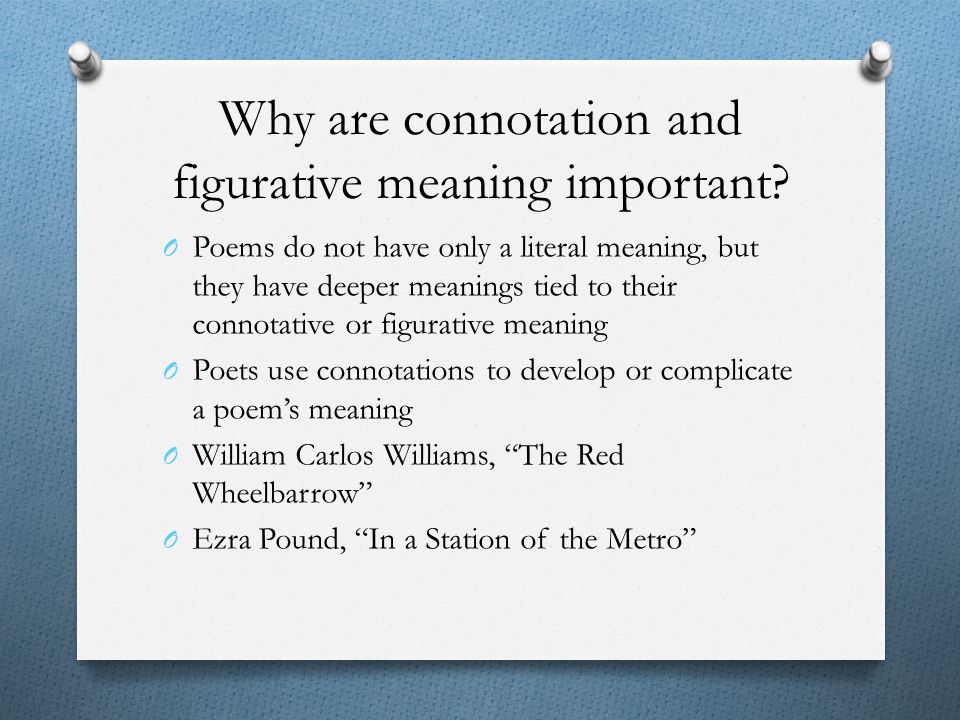 Why are connotation and figurative meaning important?

O Poems do not have only a literal meaning, but they have deeper meanings tied to their connotative or figurative meaning

O Poets use connotations to develop or complicate a poem's meaning

O William Carlos Williams, "The Red Wheelbarrow"

O Ezra Pound, "In a Station of the Metro"